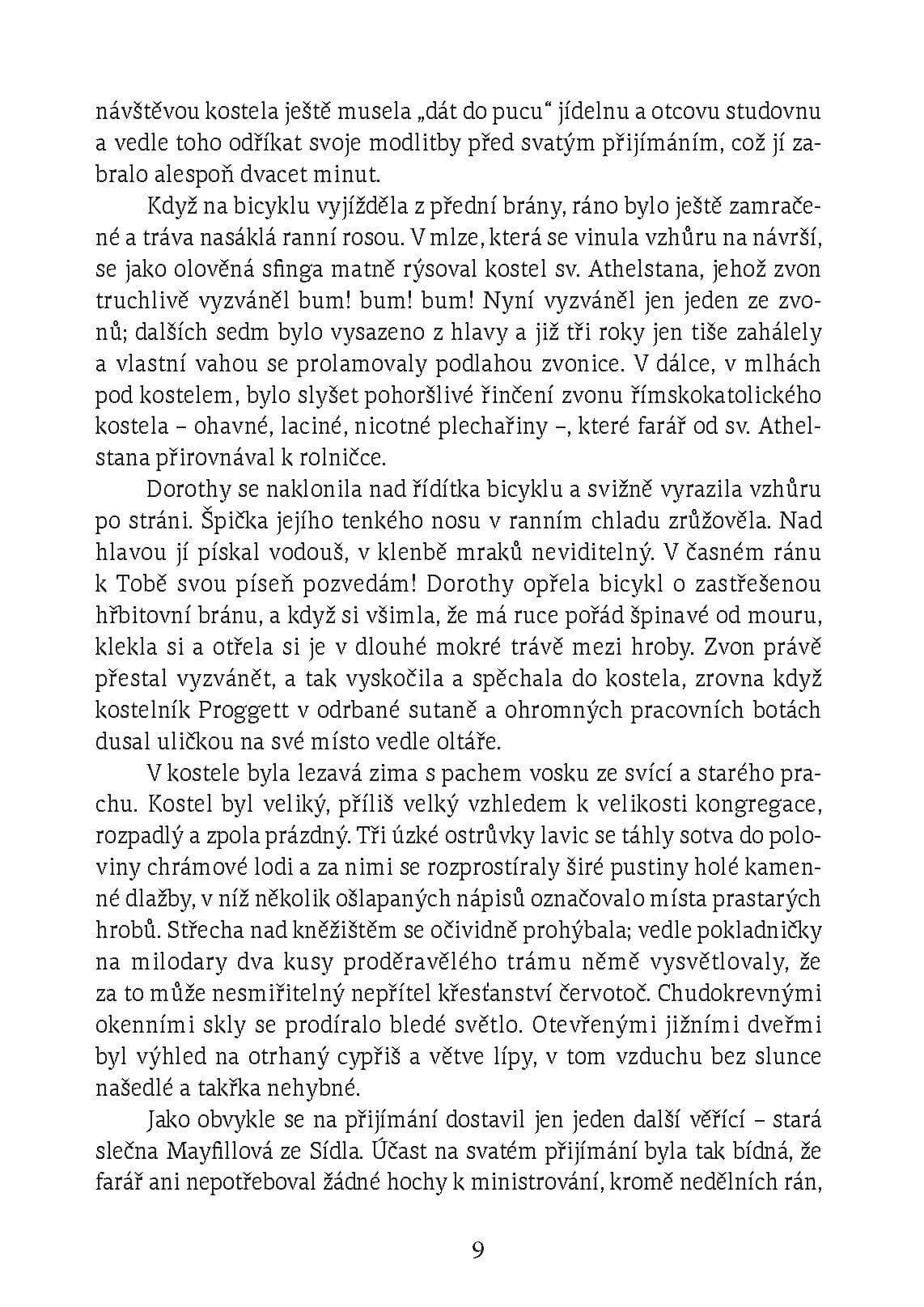 návštěvou kostela ještě musela „dát do pucu“ jídelnu a otcovu studovnu a vedle toho odříkat svoje modlitby před svatým přijímáním, což jí zabralo alespoň dvacet minut.

Když na bicyklu vyjížděla z přední brány, ráno bylo ještě zamračené a tráva nasáklá ranní rosou. V mlze, která se vinula vzhůru na návrší, se jako olověná sfinga matně rýsoval kostel sv. Athelstana, jehož zvon truchlivě vyzváněl bum! bum! bum! Nyní vyzváněl jen jeden ze zvonů; dalších sedm bylo vysazeno z hlavy a již tři roky jen tiše zahálely a vlastní vahou se prolamovaly podlahou zvonice. V dálce, v mlhách pod kostelem, bylo slyšet pohoršlivé řinčení zvonu římskokatolického kostela – ohavné, laciné, nicotné plechařiny –, které farář od sv. Athelstana přirovnával k rolničce.

Dorothy se naklonila nad řídítka bicyklu a svižně vyrazila vzhůru po stráni. Špička jejího tenkého nosu v ranním chladu zrůžověla. Nad hlavou jí pískal vodouš, v klenbě mraků neviditelný. V časném ránu k Tobě svou píseň pozvedám! Dorothy opřela bicykl o zastřešenou hřbitovní bránu, a když si všimla, že má ruce pořád špinavé od mouru, klekla si a otřela si je v dlouhé mokré trávě mezi hroby. Zvon právě přestal vyzvánět, a tak vyskočila a spěchala do kostela, zrovna když kostelník Proggett v odrbané sutaně a ohromných pracovních botách dusal uličkou na své místo vedle oltáře.

V kostele byla lezavá zima s pachem vosku ze svící a starého prachu. Kostel byl veliký, příliš velký vzhledem k velikosti kongregace, rozpadlý a zpola prázdný. Tři úzké ostrůvky lavic se táhly sotva do poloviny chrámové lodi a za nimi se rozprostíraly širé pustiny holé kamenné dlažby, v níž několik ošlapaných nápisů označovalo místa prastarých hrobů. Střecha nad kněžištěm se očividně prohýbala; vedle pokladničky na milodary dva kusy proděravělého trámu němě vysvětlovaly, že za to může nesmiřitelný nepřítel křesťanství červotoč. Chudokrevnými okenními skly se prodíralo bledé světlo. Otevřenými jižními dveřmi byl výhled na otrhaný cypřiš a větve lípy, v tom vzduchu bez slunce našedlé a takřka nehybné.

Jako obvykle se na přijímání dostavil jen jeden další věřící – stará slečna Mayfillová ze Sídla. Účast na svatém přijímání byla tak bídná, že farář ani nepotřeboval žádné hochy k ministrování, kromě nedělních rán,

9